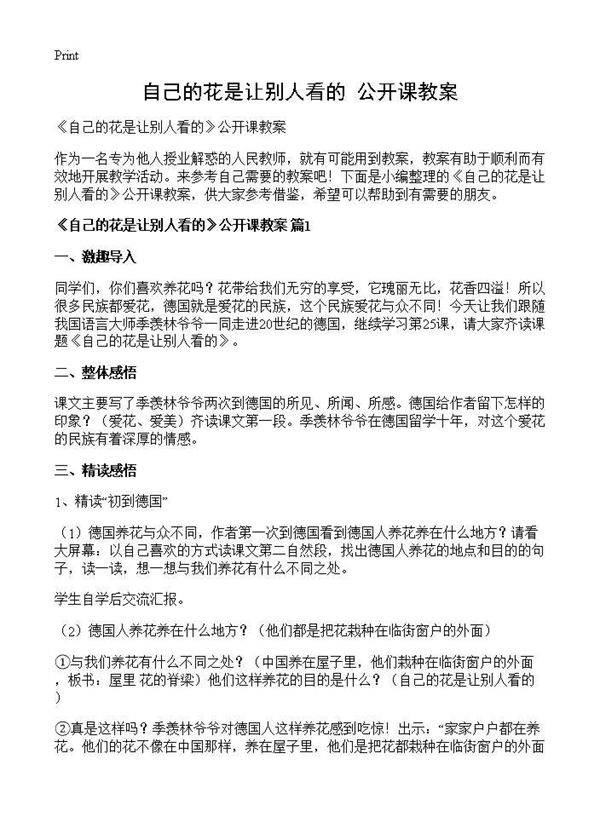 Print

自己的花是让别人看的 公开课教案

《自己的花是让别人看的》公开课教案

作为一名专为他人授业解惑的人民教师，就有可能用到教案，教案有助于顺利而有效地开展教学活动。来参考自己需要的教案吧！下面是小编整理的《自己的花是让别人看的》公开课教案，供大家参考借鉴，希望可以帮助到有需要的朋友。

《自己的花是让别人看的》公开课教案 篇1

一、激趣导入

同学们，你们喜欢养花吗？花带给我们无穷的享受，它瑰丽无比，花香四溢！所以很多民族都爱花，德国就是爱花的民族，这个民族爱花与众不同！今天让我们跟随我国语言大师季羡林爷爷一同走进20世纪的德国，继续学习第25课，请大家齐读课题《自己的花是让别人看的》。

二、整体感悟

课文主要写了季羡林爷爷两次到德国的所见、所闻、所感。德国给作者留下怎样的印象？（爱花、爱美）齐读课文第一段。季羡林爷爷在德国留学十年，对这个爱花的民族有着深厚的情感。

三、精读感悟

1、精读“初到德国”

（1）德国养花与众不同，作者第一次到德国看到德国人养花养在什么地方？请看大屏幕：以自己喜欢的方式读课文第二自然段，找出德国人养花的地点和目的的句子，读一读，想一想与我们养花有什么不同之处。

学生自学后交流汇报。

（2）德国人养花养在什么地方？（他们都是把花栽种在临街窗户的外面）

①与我们养花有什么不同之处？（中国养在屋子里，他们栽种在临街窗户的外面，板书：屋里 花的脊梁）他们这样养花的目的是什么？（自己的花是让别人看的）

②真是这样吗？季羡林爷爷对德国人这样养花感到吃惊！出示：“家家户户都在养花。他们的花不像在中国那样，养在屋子里，他们是把花都栽种在临街窗户的外面